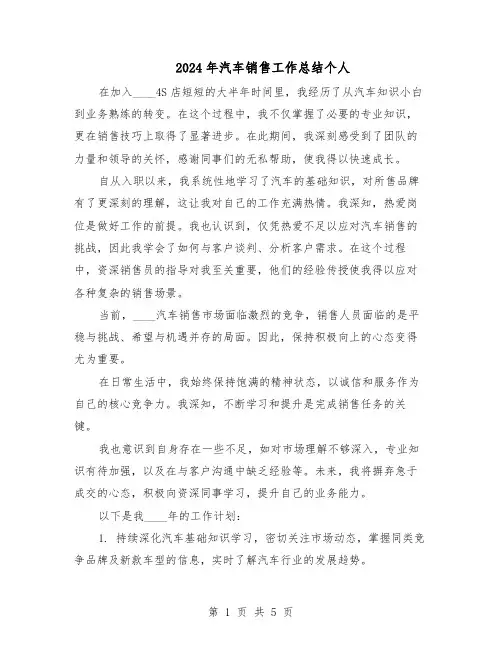 2024年汽车销售工作总结个人

在加入____4S店短短的大半年时间里，我经历了从汽车知识小白到业务熟练的转变。在这个过程中，我不仅掌握了必要的专业知识，更在销售技巧上取得了显著进步。在此期间，我深刻感受到了团队的力量和领导的关怀，感谢同事们的无私帮助，使我得以快速成长。

自从入职以来，我系统性地学习了汽车的基础知识，对所售品牌有了更深刻的理解，这让我对自己的工作充满热情。我深知，热爱岗位是做好工作的前提。我也认识到，仅凭热爱不足以应对汽车销售的挑战，因此我学会了如何与客户谈判、分析客户需求。在这个过程中，资深销售员的指导对我至关重要，他们的经验传授使我得以应对各种复杂的销售场景。

当前，____汽车销售市场面临激烈的竞争，销售人员面临的是平稳与挑战、希望与机遇并存的局面。因此，保持积极向上的心态变得尤为重要。

在日常生活中，我始终保持饱满的精神状态，以诚信和服务作为自己的核心竞争力。我深知，不断学习和提升是完成销售任务的关键。

我也意识到自身存在一些不足，如对市场理解不够深入，专业知识有待加强，以及在与客户沟通中缺乏经验等。未来，我将摒弃急于成交的心态，积极向资深同事学习，提升自己的业务能力。

以下是我____年的工作计划：

1. 持续深化汽车基础知识学习，密切关注市场动态，掌握同类竞争品牌及新款车型的信息，实时了解汽车行业的发展趋势。

第 1 页 共 5 页